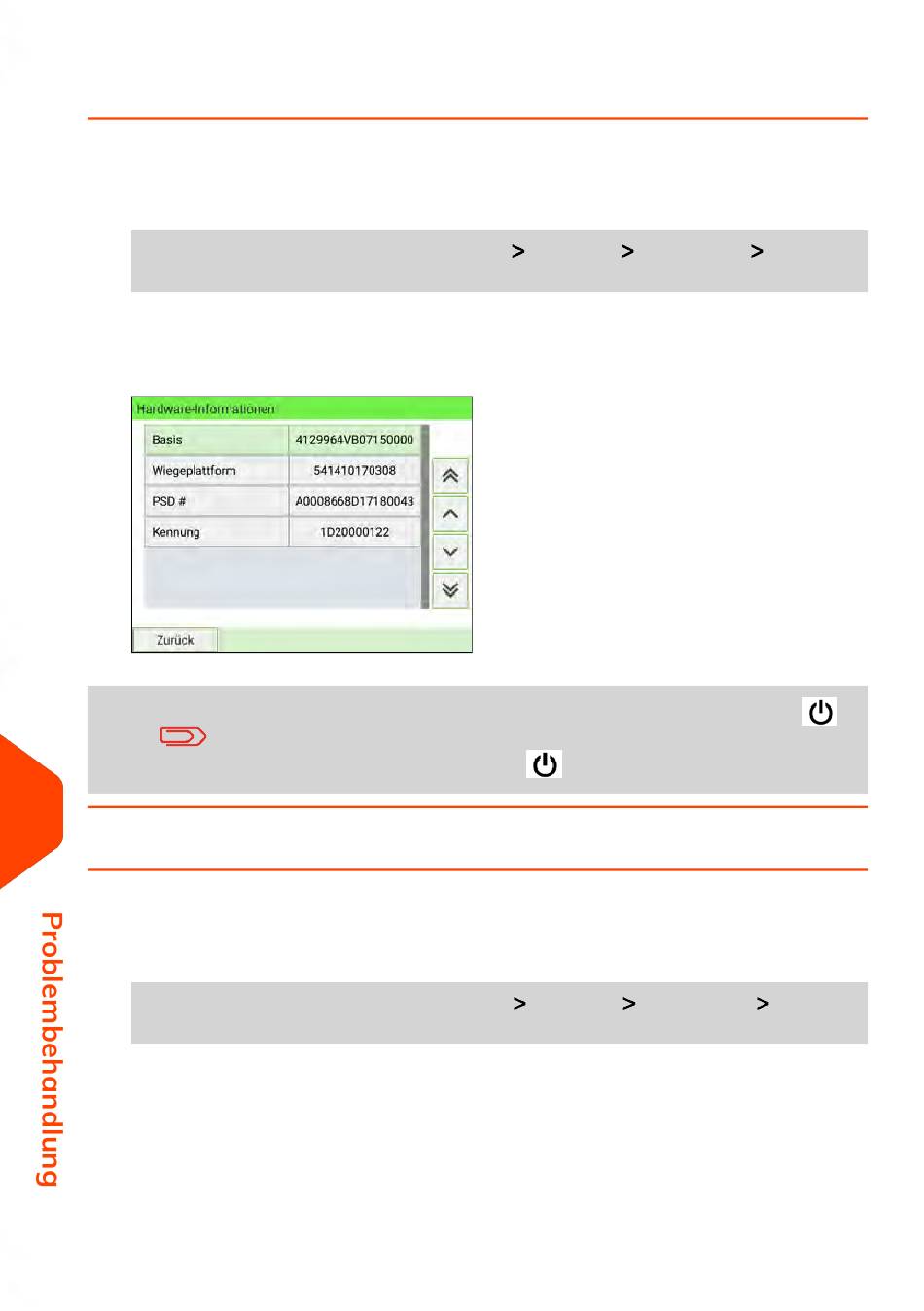 >
>
>

Hardware-Informationen

| Basis | 4129964VB07150000 |
|---|---|
| Wiegeplattform | 541410170308 |
| PSD # | A0008668D17180043 |
| Kennung | 1D20000122 |

Zurück

>
>
>

Problembehandlung